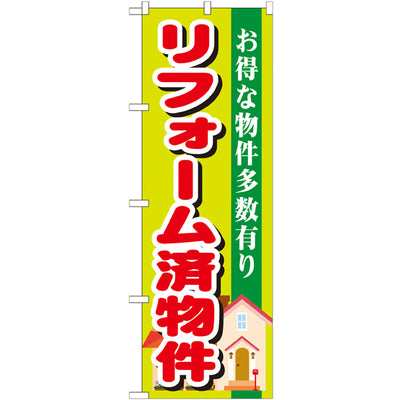 お得な物件多数有り

リフォーム済物件